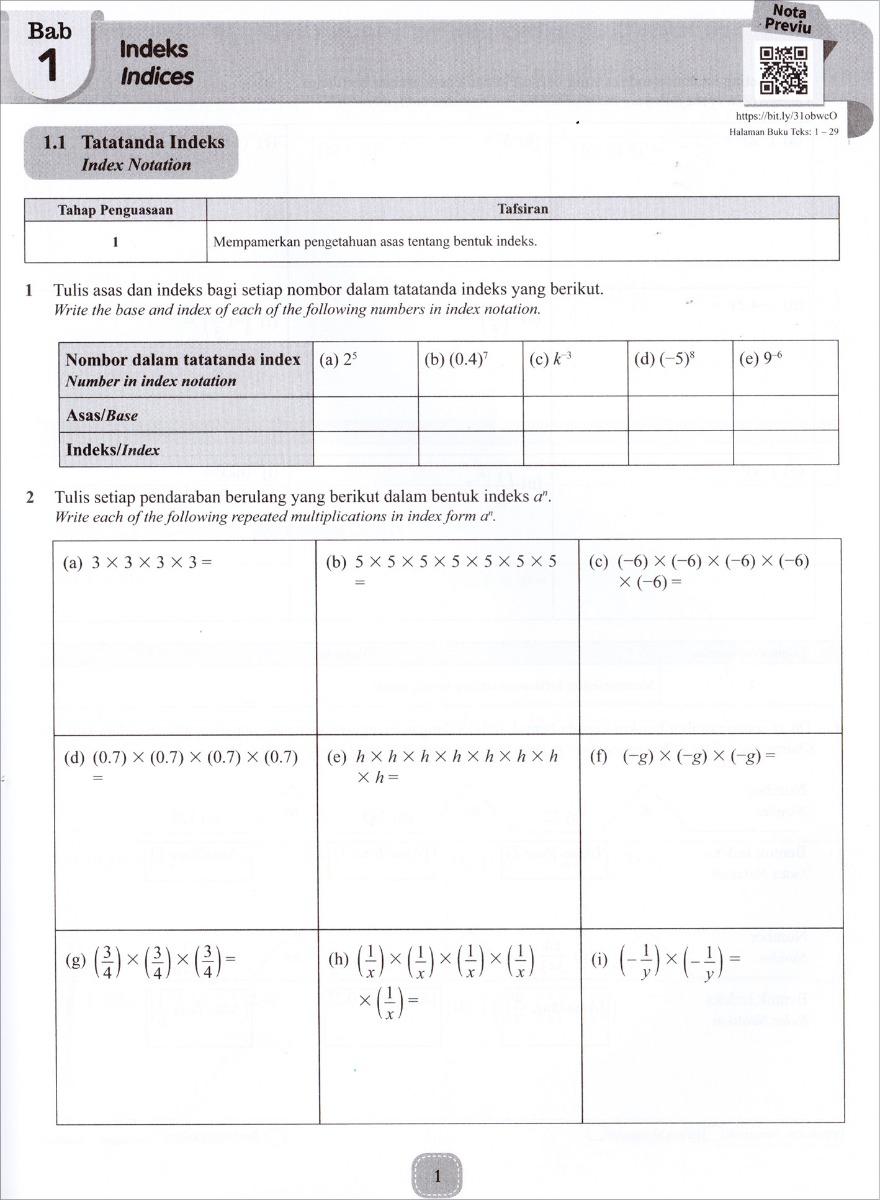 Bab 1 Indeks Indices

Nota Previu

https://bit.ly/31obwcO
Halaman Buku Teks: 1 – 29

1.1 Tatatanda Indeks
Index Notation

| Tahap Penguasaan | Tafsiran |
|---|---|
| 1 | Mempamerkan pengetahuan asas tentang bentuk indeks. |

1 Tulis asas dan indeks bagi setiap nombor dalam tatatanda indeks yang berikut.
Write the base and index of each of the following numbers in index notation.

| Nombor dalam tatatanda index Number in index notation | (a) $2^5$ | (b) $(0.4)^7$ | (c) $k^{-3}$ | (d) $(-5)^8$ | (e) $9^{-6}$ |
|---|---|---|---|---|---|
| Asas/Base | | | | | |
| Indeks/Index | | | | | |

2 Tulis setiap pendaraban berulang yang berikut dalam bentuk indeks $a^n$.
Write each of the following repeated multiplications in index form $a^n$.

| | | |
|---|---|---|
| (a) $3 \times 3 \times 3 \times 3 =$ | (b) $5 \times 5 \times 5 \times 5 \times 5 \times 5 \times 5 =$ | (c) $(-6) \times (-6) \times (-6) \times (-6) \times (-6) =$ |
| (d) $(0.7) \times (0.7) \times (0.7) \times (0.7) =$ | (e) $h \times h \times h \times h \times h \times h \times h \times h =$ | (f) $(-g) \times (-g) \times (-g) =$ |
| (g) $\left(\frac{3}{4}\right) \times \left(\frac{3}{4}\right) \times \left(\frac{3}{4}\right) =$ | (h) $\left(\frac{1}{x}\right) \times \left(\frac{1}{x}\right) \times \left(\frac{1}{x}\right) \times \left(\frac{1}{x}\right) \times \left(\frac{1}{x}\right) =$ | (i) $\left(-\frac{1}{y}\right) \times \left(-\frac{1}{y}\right) =$ |

1